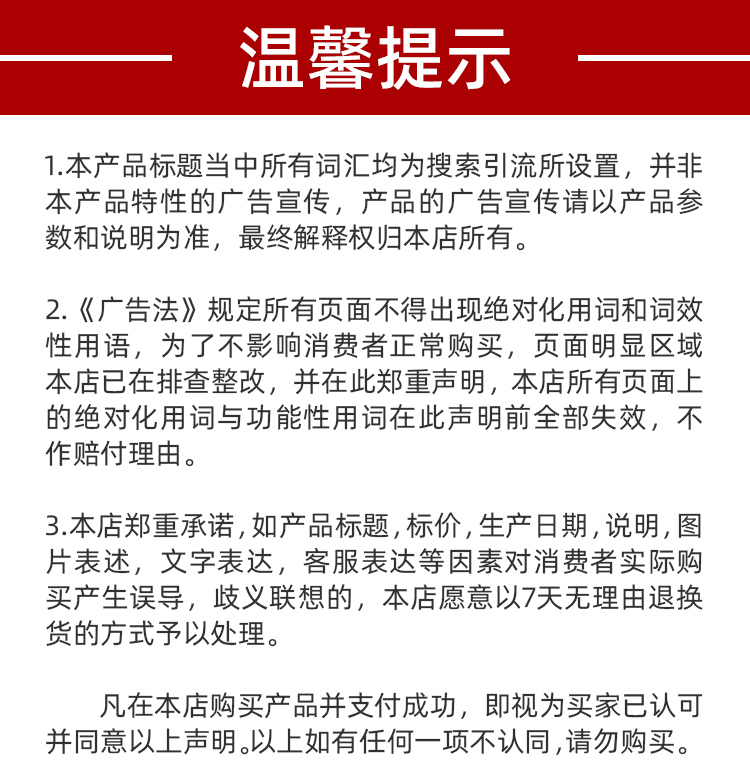 温馨提示

1.本产品标题当中所有词汇均为搜索引流所设置，并非本产品特性的广告宣传，产品的广告宣传请以产品参数和说明为准，最终解释权归本店所有。

2.《广告法》规定所有页面不得出现绝对化用词和词效性用语，为了不影响消费者正常购买，页面明显区域本店已在排查整改，并在此郑重声明，本店所有页面上的绝对化用词与功能性用词在此声明前全部失效，不作赔付理由。

3.本店郑重承诺，如产品标题，标价，生产日期，说明，图片表述，文字表达，客服表达等因素对消费者实际购买产生误导，歧义联想的，本店愿意以7天无理由退换货的方式予以处理。

凡在本店购买产品并支付成功，即视为买家已认可并同意以上声明。以上如有任何一项不认同，请勿购买。